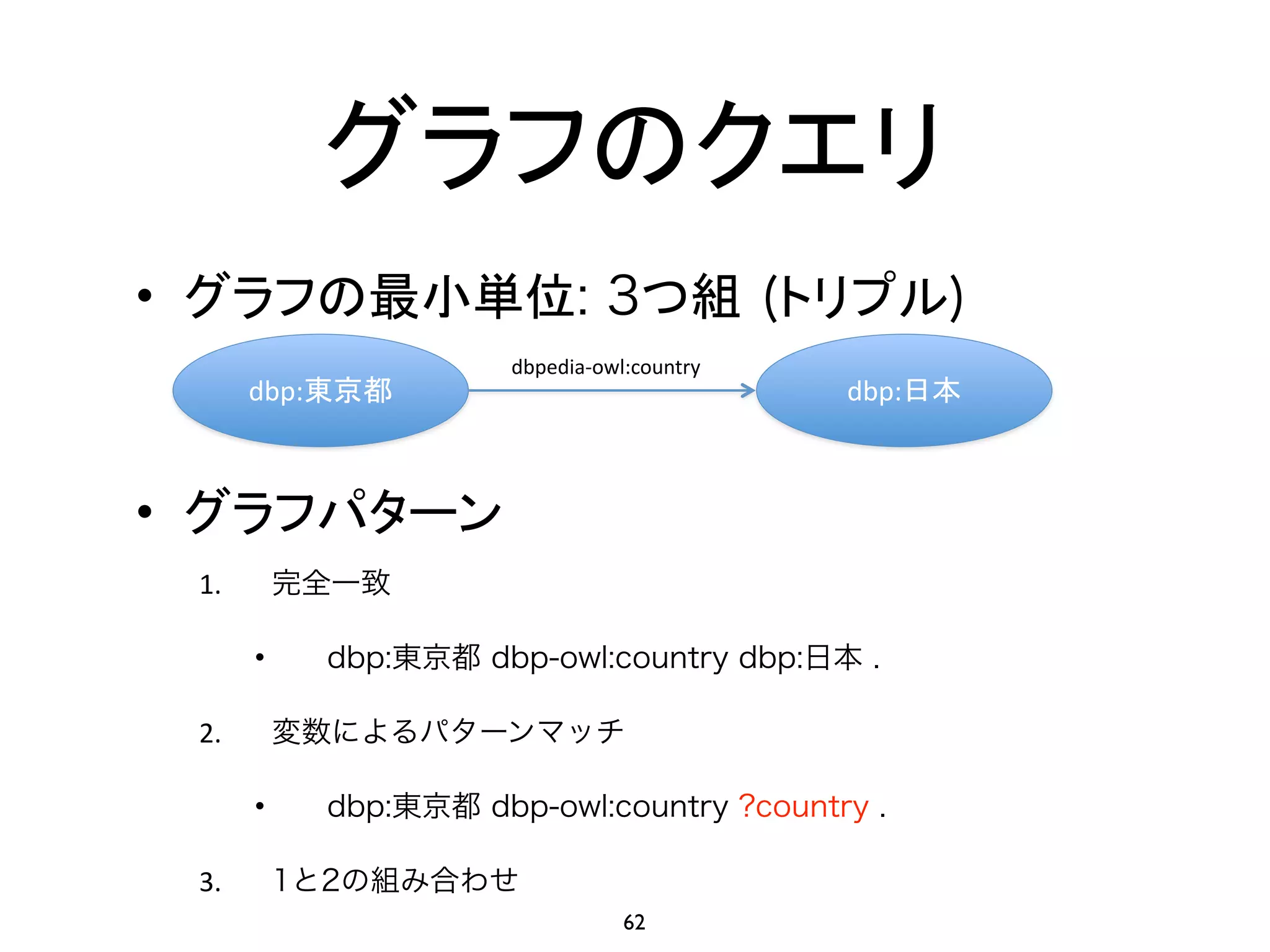 グラフのクエリ

• グラフの最小単位: 3つ組 (トリプル)

dbp:東京都

dbpedia-owl:country

dbp:日本

• グラフパターン

1. 完全一致

• dbp:東京都 dbp-owl:country dbp:日本 .

2. 変数によるパターンマッチ

• dbp:東京都 dbp-owl:country ?country .

3. 1と2の組み合わせ

62